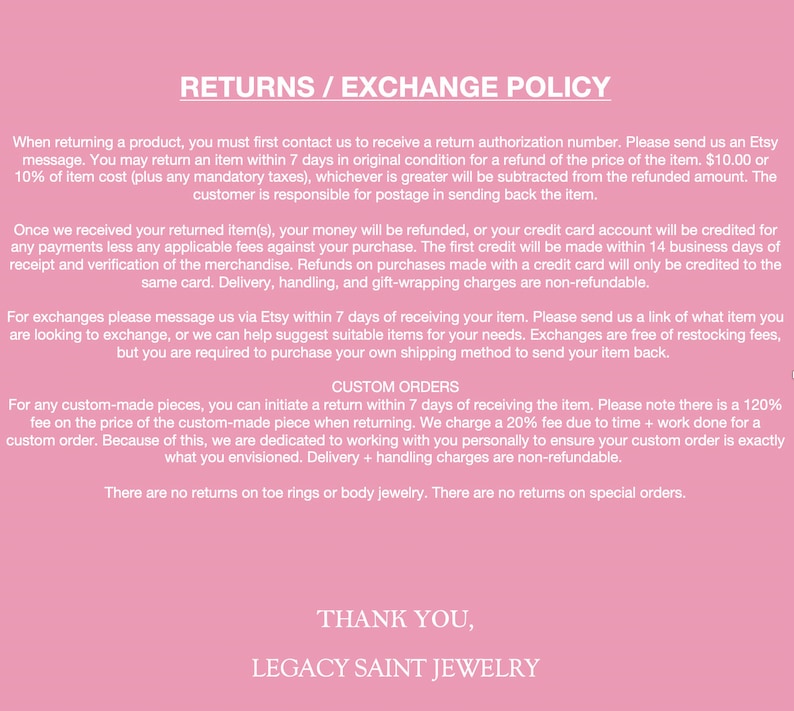 RETURNS / EXCHANGE POLICY

When returning a product, you must first contact us to receive a return authorization number. Please send us an Etsy message. You may return an item within 7 days in original condition for a refund of the price of the item. $10.00 or 10% of item cost (plus any mandatory taxes), whichever is greater will be subtracted from the refunded amount. The customer is responsible for postage in sending back the item.

Once we received your returned item(s), your money will be refunded, or your credit card account will be credited for any payments less any applicable fees against your purchase. The first credit will be made within 14 business days of receipt and verification of the merchandise. Refunds on purchases made with a credit card will only be credited to the same card. Delivery, handling, and gift-wrapping charges are non-refundable.

For exchanges please message us via Etsy within 7 days of receiving your item. Please send us a link of what item you are looking to exchange, or we can help suggest suitable items for your needs. Exchanges are free of restocking fees, but you are required to purchase your own shipping method to send your item back.

CUSTOM ORDERS
For any custom-made pieces, you can initiate a return within 7 days of receiving the item. Please note there is a 120% fee on the price of the custom-made piece when returning. We charge a 20% fee due to time + work done for a custom order. Because of this, we are dedicated to working with you personally to ensure your custom order is exactly what you envisioned. Delivery + handling charges are non-refundable.

There are no returns on toe rings or body jewelry. There are no returns on special orders.

THANK YOU,

LEGACY SAINT JEWELRY